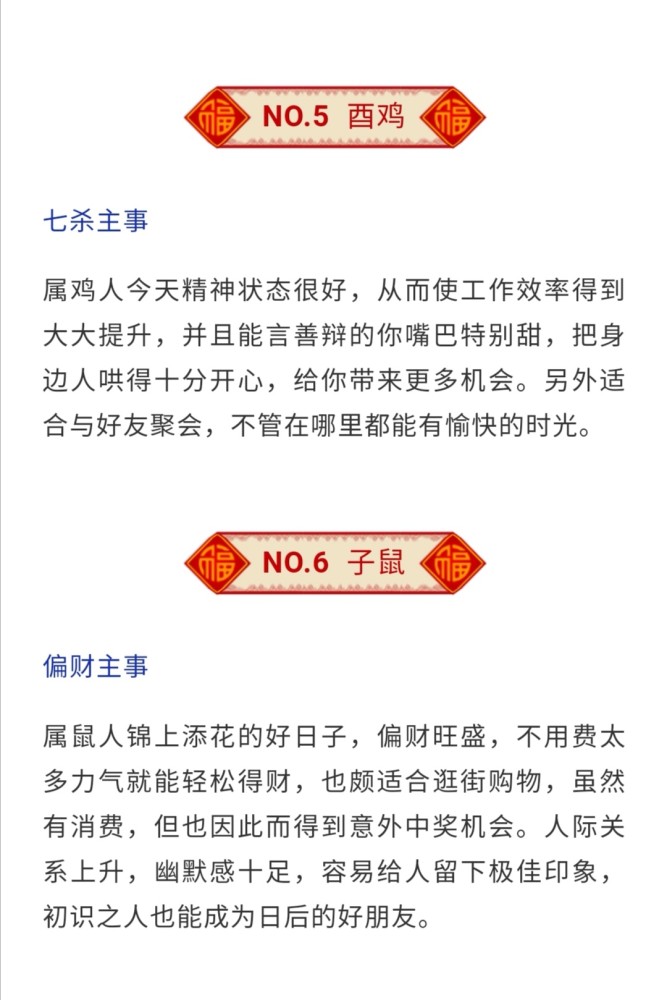 福 NO.5 酉鸡 福

七杀主事

属鸡人今天精神状态很好，从而使工作效率得到大大提升，并且能言善辩的你嘴巴特别甜，把身边人哄得十分开心，给你带来更多机会。另外适合与好友聚会，不管在哪里都能有愉快的时光。

福 NO.6 子鼠 福

偏财主事

属鼠人锦上添花的好日子，偏财旺盛，不用费太多力气就能轻松得财，也颇适合逛街购物，虽然有消费，但也因此而得到意外中奖机会。人际关系上升，幽默感十足，容易给人留下极佳印象，初识之人也能成为日后的好朋友。